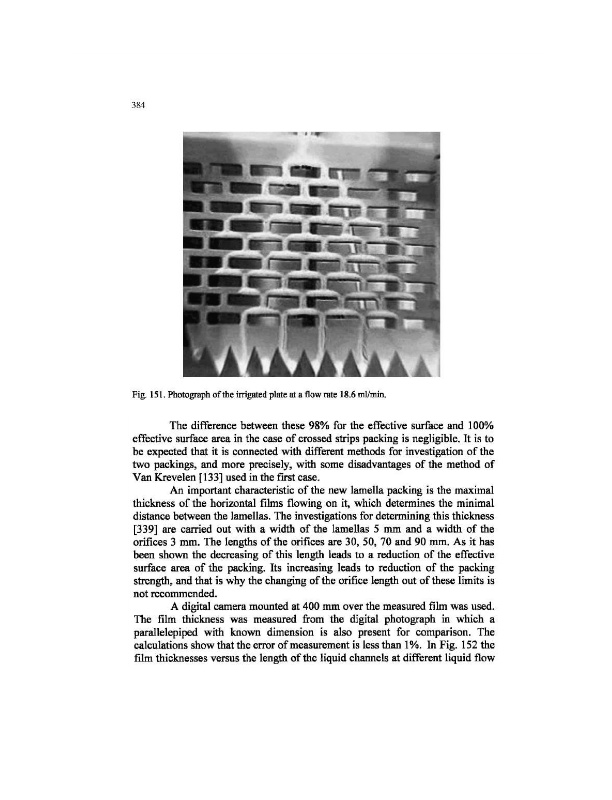 384

Fig. 151. Photograph of the irrigated plate at a flow rate 18.6 ml/min.

The difference between these 98% for the effective surface and 100% effective surface area in the case of crossed strips packing is negligible. It is to be expected that it is connected with different methods for investigation of the two packings, and more precisely, with some disadvantages of the method of Van Krevelen [133] used in the first case.

An important characteristic of the new lamella packing is the maximal thickness of the horizontal films flowing on it, which determines the minimal distance between the lamellas. The investigations for determining this thickness [339] are carried out with a width of the lamellas 5 mm and a width of the orifices 3 mm. The lengths of the orifices are 30, 50, 70 and 90 mm. As it has been shown the decreasing of this length leads to a reduction of the effective surface area of the packing. Its increasing leads to reduction of the packing strength, and that is why the changing of the orifice length out of these limits is not recommended.

A digital camera mounted at 400 mm over the measured film was used. The film thickness was measured from the digital photograph in which a parallelepiped with known dimension is also present for comparison. The calculations show that the error of measurement is less than 1%. In Fig. 152 the film thicknesses versus the length of the liquid channels at different liquid flow